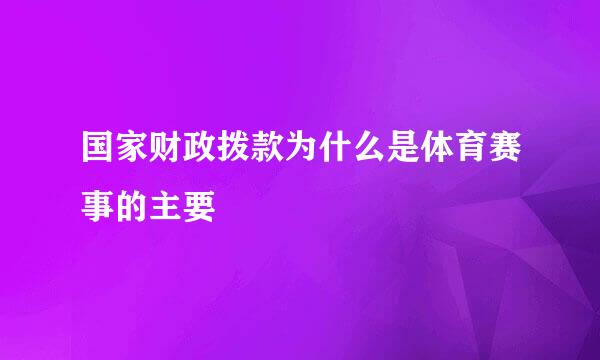 国家财政拨款为什么是体育赛事的主要